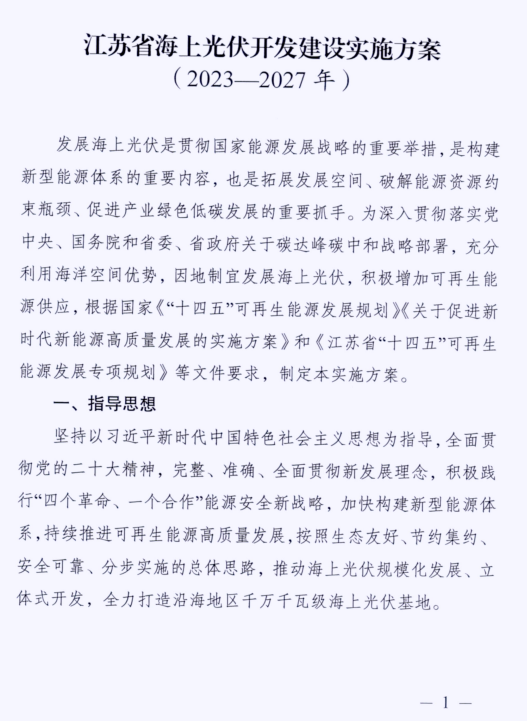 江苏省海上光伏开发建设实施方案
（2023—2027 年）

发展海上光伏是贯彻国家能源发展战略的重要举措，是构建新型能源体系的重要内容，也是拓展发展空间、破解能源资源约束瓶颈、促进产业绿色低碳发展的重要抓手。为深入贯彻落实党中央、国务院和省委、省政府关于碳达峰碳中和战略部署，充分利用海洋空间优势，因地制宜发展海上光伏，积极增加可再生能源供应，根据国家《“十四五”可再生能源发展规划》《关于促进新时代新能源高质量发展的实施方案》和《江苏省“十四五”可再生能源发展专项规划》等文件要求，制定本实施方案。

一、指导思想

坚持以习近平新时代中国特色社会主义思想为指导，全面贯彻党的二十大精神，完整、准确、全面贯彻新发展理念，积极践行“四个革命、一个合作”能源安全新战略，加快构建新型能源体系，持续推进可再生能源高质量发展，按照生态友好、节约集约、安全可靠、分步实施的总体思路，推动海上光伏规模化发展、立体式开发，全力打造沿海地区千万千瓦级海上光伏基地。

— 1 —